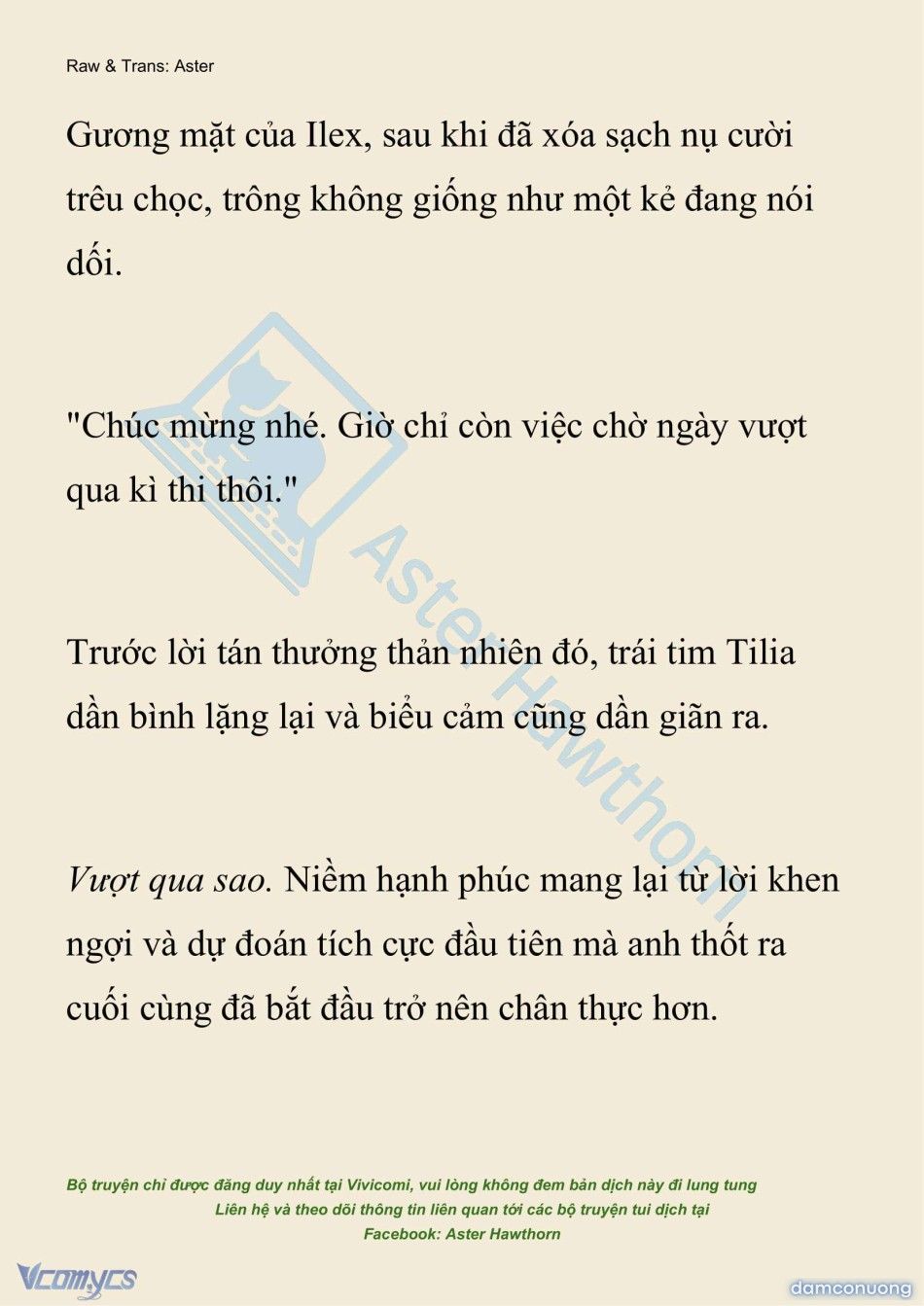 Raw & Trans: Aster

Gương mặt của Ilex, sau khi đã xóa sạch nụ cười trêu chọc, trông không giống như một kẻ đang nói dối.

"Chúc mừng nhé. Giờ chỉ còn việc chờ ngày vượt qua kì thi thôi."

Trước lời tán thưởng thản nhiên đó, trái tim Tilia dần bình lặng lại và biểu cảm cũng dần giãn ra.

Vượt qua sao. Niềm hạnh phúc mang lại từ lời khen ngợi và dự đoán tích cực đầu tiên mà anh thốt ra cuối cùng đã bắt đầu trở nên chân thực hơn.

Aster Hawthorn

Bộ truyện chỉ được đăng duy nhất tại Vivicomi, vui lòng không đem bản dịch này đi lung tung
Liên hệ và theo dõi thông tin liên quan tới các bộ truyện tui dịch tại
Facebook: Aster Hawthorn

Vcomycs

damconuong